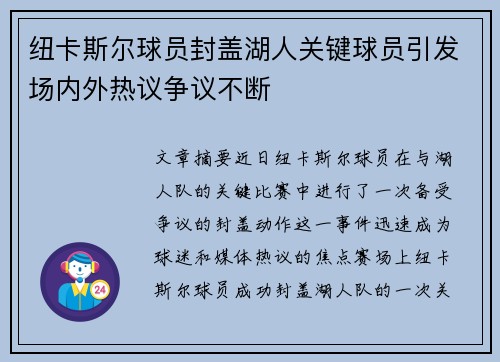 纽卡斯尔球员封盖湖人关键球员引发场内外热议争议不断

文章摘要近日纽卡斯尔球员在与湖人队的关键比赛中进行了一次备受争议的封盖动作这一事件迅速成为球迷和媒体热议的焦点赛场上纽卡斯尔球员成功封盖湖人队的一次关

24